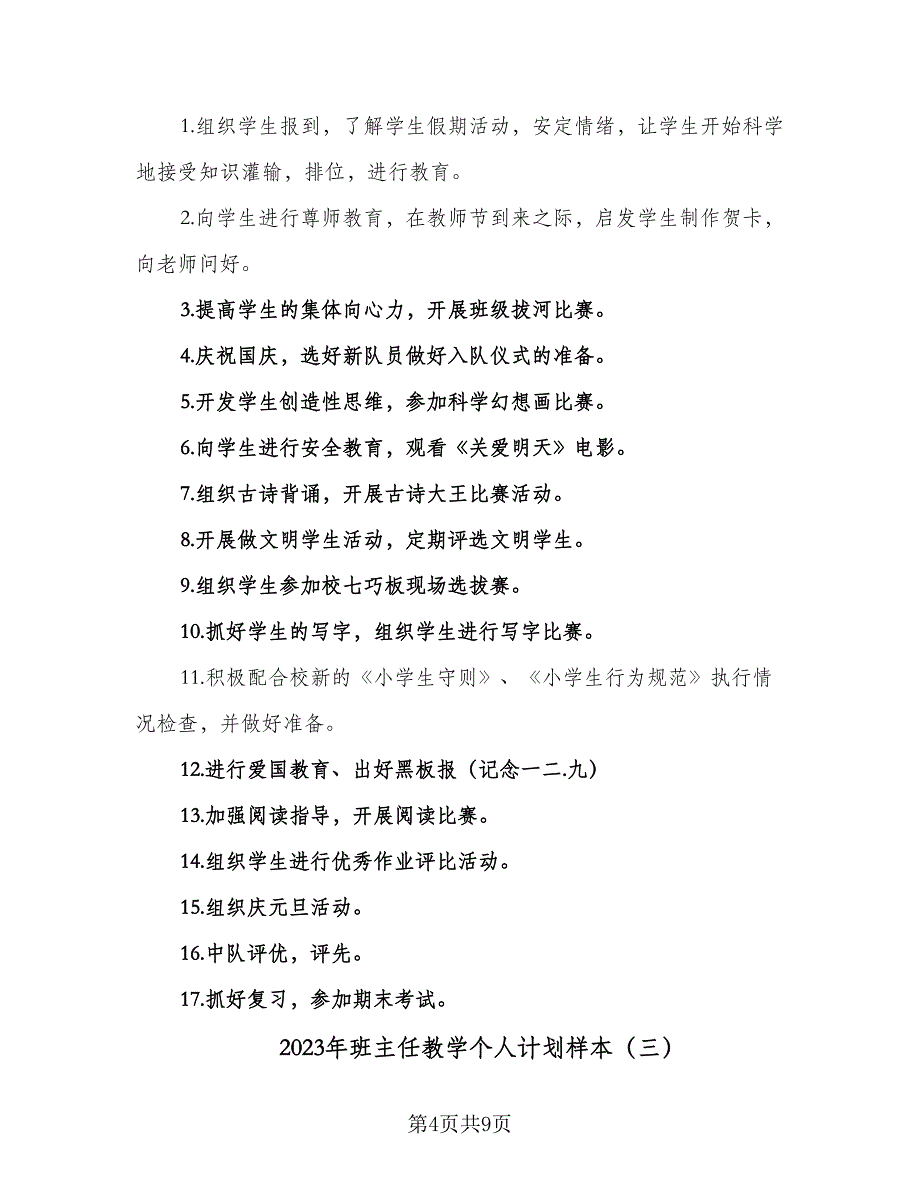 1.组织学生报到，了解学生假期活动，安定情绪，让学生开始科学地接受知识灌输，排位，进行教育。

2.向学生进行尊师教育，在教师节到来之际，启发学生制作贺卡，向老师问好。

3.提高学生的集体向心力，开展班级拔河比赛。

4.庆祝国庆，选好新队员做好入队仪式的准备。

5.开发学生创造性思维，参加科学幻想画比赛。

6.向学生进行安全教育，观看《关爱明天》电影。

7.组织古诗背诵，开展古诗大王比赛活动。

8.开展做文明学生活动，定期评选文明学生。

9.组织学生参加校七巧板现场选拔赛。

10.抓好学生的写字，组织学生进行写字比赛。

11.积极配合校新的《小学生守则》、《小学生行为规范》执行情况检查，并做好准备。

12.进行爱国教育、出好黑板报（记念一二.九）

13.加强阅读指导，开展阅读比赛。

14.组织学生进行优秀作业评比活动。

15.组织庆元旦活动。

16.中队评优，评先。

17.抓好复习，参加期末考试。

2023年班主任教学个人计划样本（三）

第4页共9页